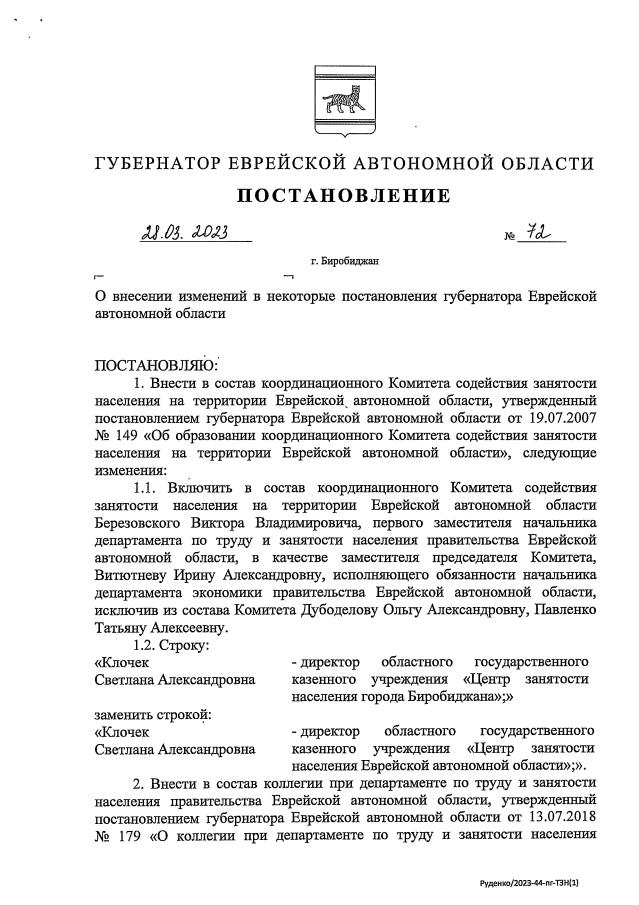 ГУБЕРНАТОР ЕВРЕЙСКОЙ АВТОНОМНОЙ ОБЛАСТИ

ПОСТАНОВЛЕНИЕ

28.03.2023 № 72

г. Биробиджан

О внесении изменений в некоторые постановления губернатора Еврейской автономной области

ПОСТАНОВЛЯЮ:

1. Внести в состав координационного Комитета содействия занятости населения на территории Еврейской автономной области, утвержденный постановлением губернатора Еврейской автономной области от 19.07.2007 № 149 «Об образовании координационного Комитета содействия занятости населения на территории Еврейской автономной области», следующие изменения:

1.1. Включить в состав координационного Комитета содействия занятости населения на территории Еврейской автономной области Березовского Виктора Владимировича, первого заместителя начальника департамента по труду и занятости населения правительства Еврейской автономной области, в качестве заместителя председателя Комитета, Витютневу Ирину Александровну, исполняющего обязанности начальника департамента экономики правительства Еврейской автономной области, исключив из состава Комитета Дубоделову Ольгу Александровну, Павленко Татьяну Алексеевну.

1.2. Строку:

«Клочек Светлана Александровна - директор областного государственного казенного учреждения «Центр занятости населения города Биробиджана»;»

заменить строкой:

«Клочек Светлана Александровна - директор областного государственного казенного учреждения «Центр занятости населения Еврейской автономной области»;».

2. Внести в состав коллегии при департаменте по труду и занятости населения правительства Еврейской автономной области, утвержденный постановлением губернатора Еврейской автономной области от 13.07.2018 № 179 «О коллегии при департаменте по труду и занятости населения

Руденко/2023-44-пг-ТЗН(1)